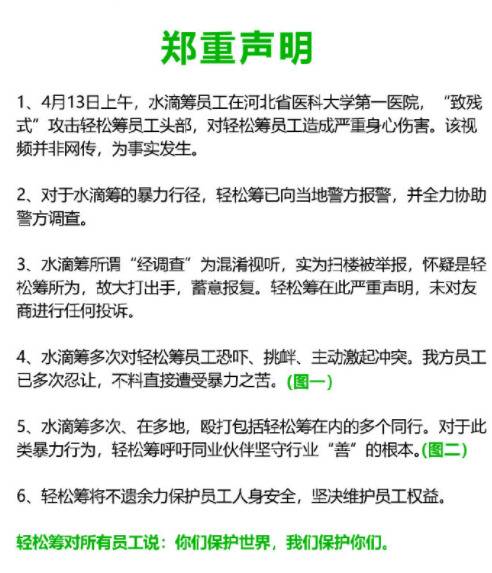 郑重声明

1、4月13日上午，水滴筹员工在河北省医科大学第一医院，“致残式”攻击轻松筹员工头部，对轻松筹员工造成严重身心伤害。该视频并非网传，为事实发生。

2、对于水滴筹的暴力行径，轻松筹已向当地警方报警，并全力协助警方调查。

3、水滴筹所谓“经调查”为混淆视听，实为扫楼被举报，怀疑是轻松筹所为，故大打出手，蓄意报复。轻松筹在此严重声明，未对友商进行任何投诉。

4、水滴筹多次对轻松筹员工恐吓、挑衅、主动激起冲突。我方员工已多次忍让，不料直接遭受暴力之苦。(图一)

5、水滴筹多次、在多地，殴打包括轻松筹在内的多个同行。对于此类暴力行为，轻松筹呼吁同业伙伴坚守行业“善”的根本。(图二)

6、轻松筹将不遗余力保护员工人身安全，坚决维护员工权益。

轻松筹对所有员工说：你们保护世界，我们保护你们。